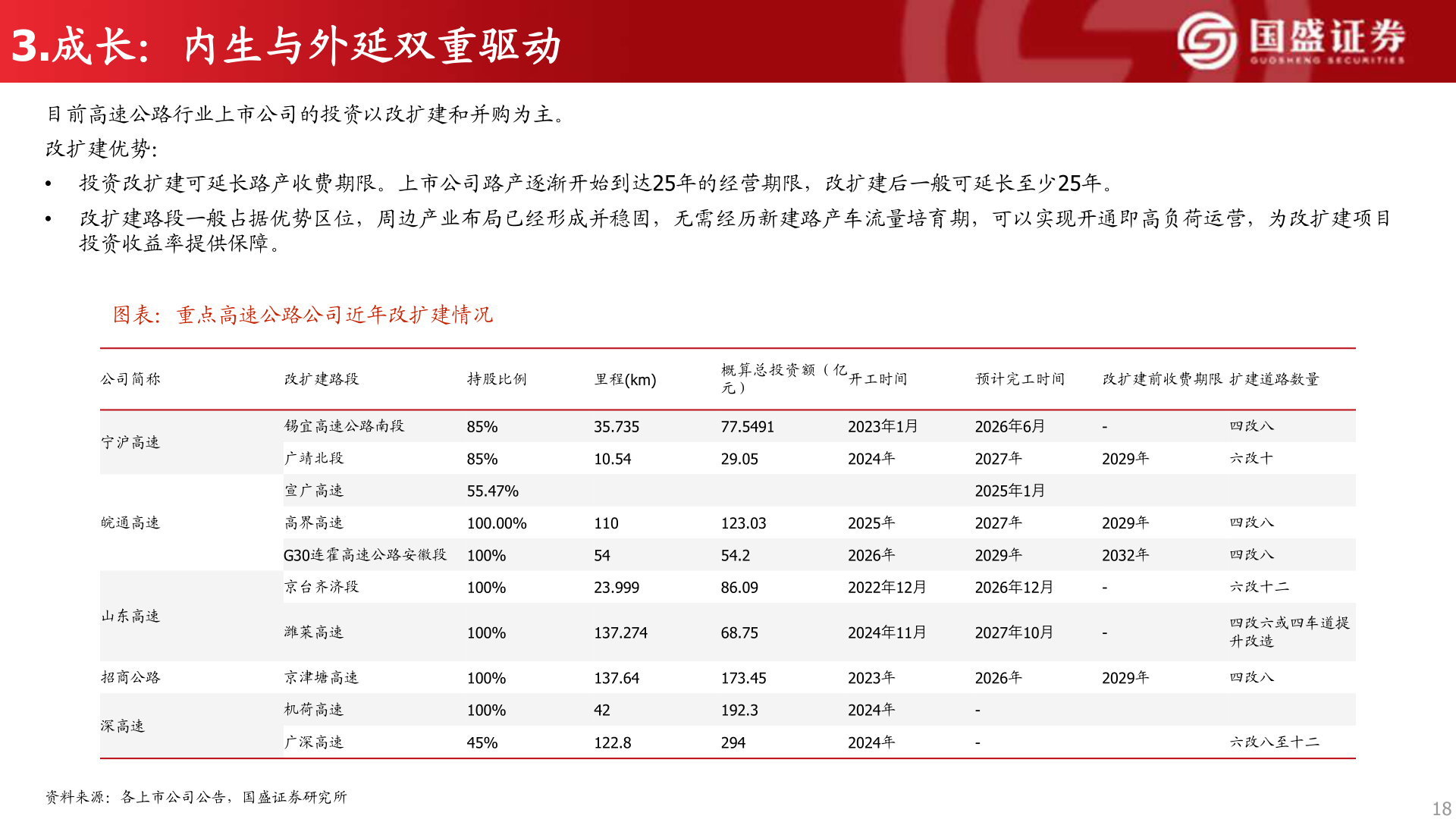 3.成长：内生与外延双重驱动

国盛证券
GUOSHENG SECURITIES

目前高速公路行业上市公司的投资以改扩建和并购为主。

改扩建优势:

• 投资改扩建可延长路产收费期限。上市公司路产逐渐开始到达25年的经营期限，改扩建后一般可延长至少25年。

• 改扩建路段一般占据优势区位，周边产业布局已经形成并稳固，无需经历新建路产车流量培育期，可以实现开通即高负荷运营，为改扩建项目投资收益率提供保障。

图表：重点高速公路公司近年改扩建情况

| 公司简称 | 改扩建路段 | 持股比例 | 里程(km) | 概算总投资额（亿元） | 开工时间 | 预计完工时间 | 改扩建前收费期限 | 扩建道路数量 |
|---|---|---|---|---|---|---|---|---|
| 宁沪高速 | 锡宜高速公路南段 | 85% | 35.735 | 77.5491 | 2023年1月 | 2026年6月 | - | 四改八 |
| | 广靖北段 | 85% | 10.54 | 29.05 | 2024年 | 2027年 | 2029年 | 六改十 |
| 皖通高速 | 宣广高速 | 55.47% | | | | 2025年1月 | | |
| | 高界高速 | 100.00% | 110 | 123.03 | 2025年 | 2027年 | 2029年 | 四改八 |
| | G30连霍高速公路安徽段 | 100% | 54 | 54.2 | 2026年 | 2029年 | 2032年 | 四改八 |
| 山东高速 | 京台齐济段 | 100% | 23.999 | 86.09 | 2022年12月 | 2026年12月 | - | 六改十二 |
| | 潍莱高速 | 100% | 137.274 | 68.75 | 2024年11月 | 2027年10月 | - | 四改六或四车道提升改造 |
| 招商公路 | 京津塘高速 | 100% | 137.64 | 173.45 | 2023年 | 2026年 | 2029年 | 四改八 |
| 深高速 | 机荷高速 | 100% | 42 | 192.3 | 2024年 | - | | |
| | 广深高速 | 45% | 122.8 | 294 | 2024年 | - | | 六改八至十二 |

资料来源：各上市公司公告，国盛证券研究所

18